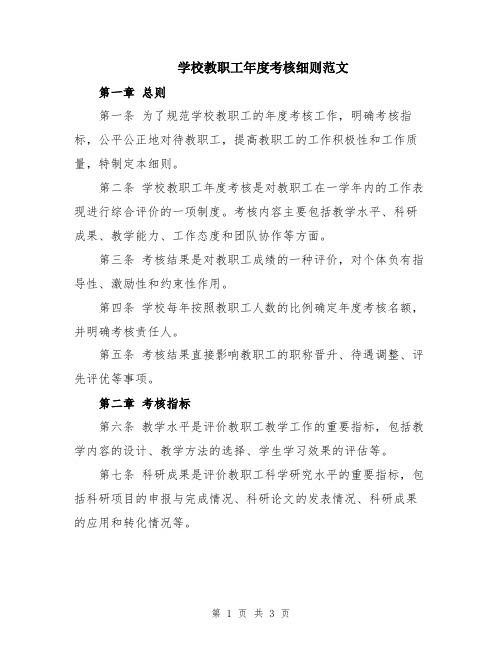 学校教职工年度考核细则范文

第一章 总则

第一条 为了规范学校教职工的年度考核工作，明确考核指标，公平公正地对待教职工，提高教职工的工作积极性和工作质量，特制定本细则。

第二条 学校教职工年度考核是对教职工在一学年内的工作表现进行综合评价的一项制度。考核内容主要包括教学水平、科研成果、教学能力、工作态度和团队协作等方面。

第三条 考核结果是对教职工成绩的一种评价，对个体负有指导性、激励性和约束性作用。

第四条 学校每年按照教职工人数的比例确定年度考核名额，并明确考核责任人。

第五条 考核结果直接影响教职工的职称晋升、待遇调整、评先评优等事项。

第二章 考核指标

第六条 教学水平是评价教职工教学工作的重要指标，包括教学内容的设计、教学方法的选择、学生学习效果的评估等。

第七条 科研成果是评价教职工科学研究水平的重要指标，包括科研项目的申报与完成情况、科研论文的发表情况、科研成果的应用和转化情况等。

第 1 页 共 3 页